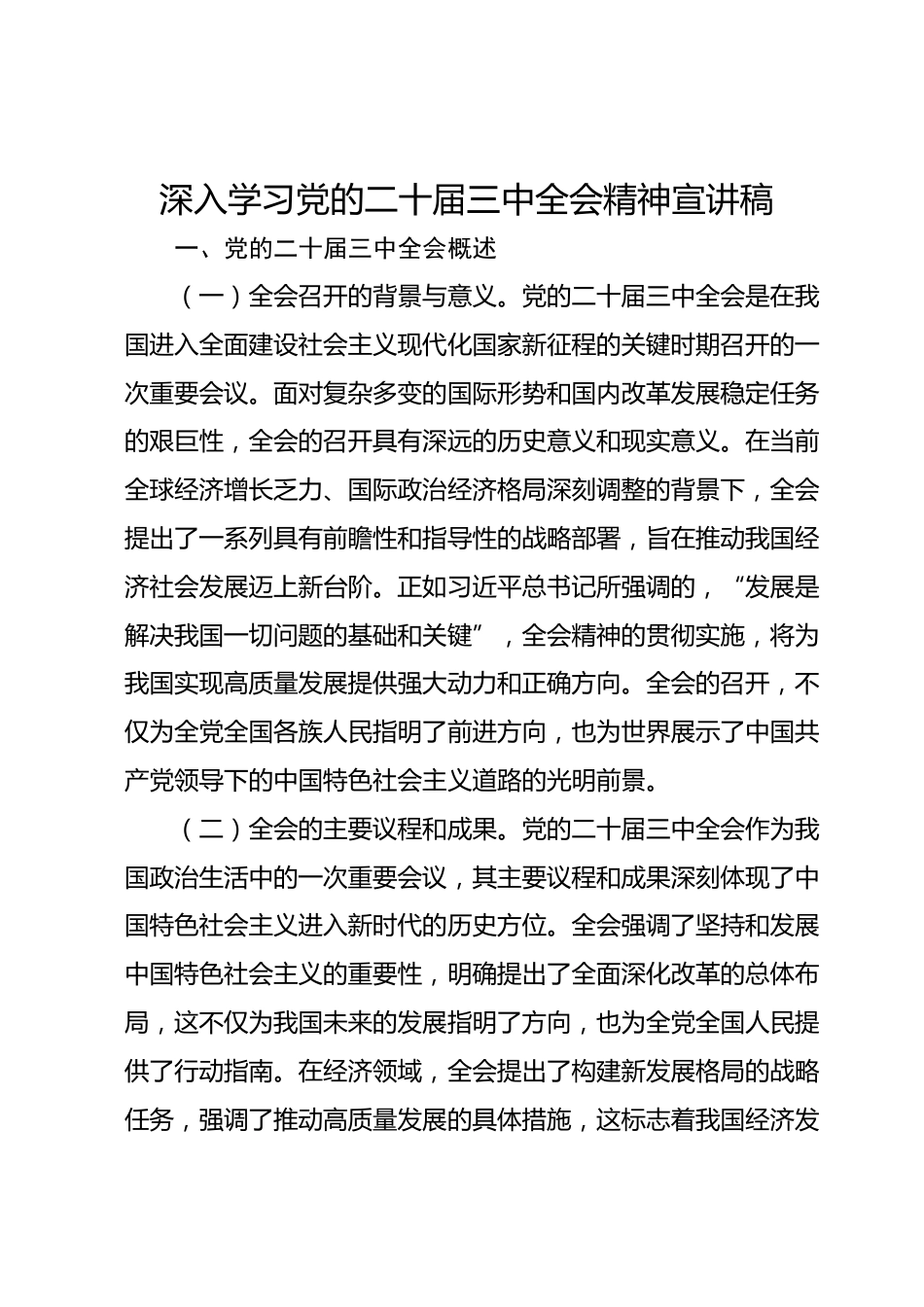 深入学习党的二十届三中全会精神宣讲稿

一、党的二十届三中全会概述

（一）全会召开的背景与意义。党的二十届三中全会是在我国进入全面建设社会主义现代化国家新征程的关键时期召开的一次重要会议。面对复杂多变的国际形势和国内改革发展稳定任务的艰巨性，全会的召开具有深远的历史意义和现实意义。在当前全球经济增长乏力、国际政治经济格局深刻调整的背景下，全会提出了一系列具有前瞻性和指导性的战略部署，旨在推动我国经济社会发展迈上新台阶。正如习近平总书记所强调的，“发展是解决我国一切问题的基础和关键”，全会精神的贯彻实施，将为我国实现高质量发展提供强大动力和正确方向。全会的召开，不仅为全党全国各族人民指明了前进方向，也为世界展示了中国共产党领导下的中国特色社会主义道路的光明前景。

（二）全会的主要议程和成果。党的二十届三中全会作为我国政治生活中的一次重要会议，其主要议程和成果深刻体现了中国特色社会主义进入新时代的历史方位。全会强调了坚持和发展中国特色社会主义的重要性，明确提出了全面深化改革的总体布局，这不仅为我国未来的发展指明了方向，也为全党全国人民提供了行动指南。在经济领域，全会提出了构建新发展格局的战略任务，强调了推动高质量发展的具体措施，这标志着我国经济发